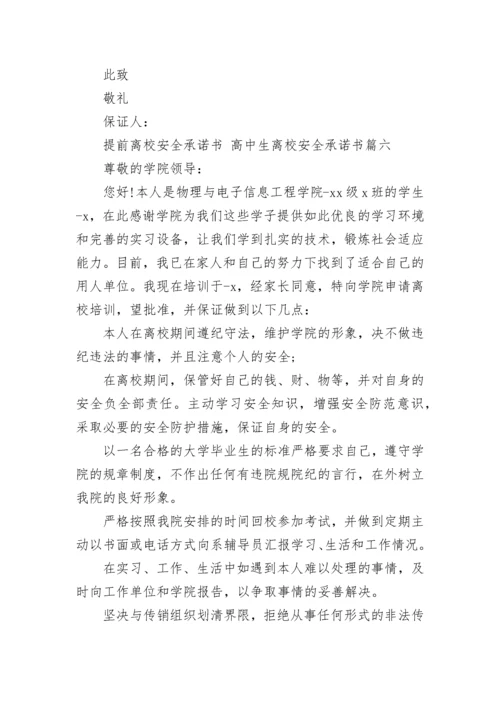 此致

敬礼

保证人：

提前离校安全承诺书 高中生离校安全承诺书篇六

尊敬的学院领导：

您好!本人是物理与电子信息工程学院-xx级x班的学生-x，在此感谢学院为我们这些学子提供如此优良的学习环境和完善的实习设备，让我们学到扎实的技术，锻炼社会适应能力。目前，我已在家人和自己的努力下找到了适合自己的用人单位。我现在培训于-x，经家长同意，特向学院申请离校培训，望批准，并保证做到以下几点：

本人在离校期间遵纪守法，维护学院的形象，决不做违纪违法的事情，并且注意个人的安全；

在离校期间，保管好自己的钱、财、物等，并对自身的安全负全部责任。主动学习安全知识，增强安全防范意识，采取必要的安全防护措施，保证自身的安全。

以一名合格的大学毕业生的标准严格要求自己，遵守学院的规章制度，不作出任何有违院规院纪的言行，在外树立我院的良好形象。

严格按照我院安排的时间回校参加考试，并做到定期主动以书面或电话方式向系辅导员汇报学习、生活和工作情况。

在实习、工作、生活中如遇到本人难以处理的事情，及时向工作单位和学院报告，以争取事情的妥善解决。

坚决与传销组织划清界限，拒绝从事任何形式的非法传